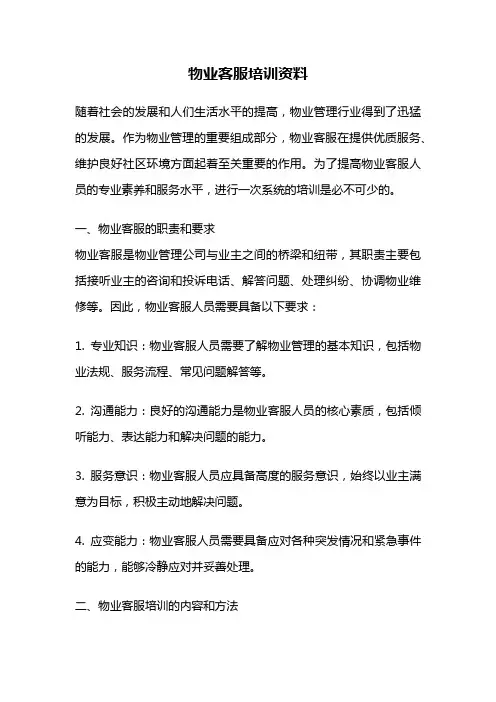 物业客服培训资料

随着社会的发展和人们生活水平的提高，物业管理行业得到了迅猛的发展。作为物业管理的重要组成部分，物业客服在提供优质服务、维护良好社区环境方面起着至关重要的作用。为了提高物业客服人员的专业素养和服务水平，进行一次系统的培训是必不可少的。

一、物业客服的职责和要求
物业客服是物业管理公司与业主之间的桥梁和纽带，其职责主要包括接听业主的咨询和投诉电话、解答问题、处理纠纷、协调物业维修等。因此，物业客服人员需要具备以下要求：

1. 专业知识：物业客服人员需要了解物业管理的基本知识，包括物业法规、服务流程、常见问题解答等。

2. 沟通能力：良好的沟通能力是物业客服人员的核心素质，包括倾听能力、表达能力和解决问题的能力。

3. 服务意识：物业客服人员应具备高度的服务意识，始终以业主满意为目标，积极主动地解决问题。

4. 应变能力：物业客服人员需要具备应对各种突发情况和紧急事件的能力，能够冷静应对并妥善处理。

二、物业客服培训的内容和方法